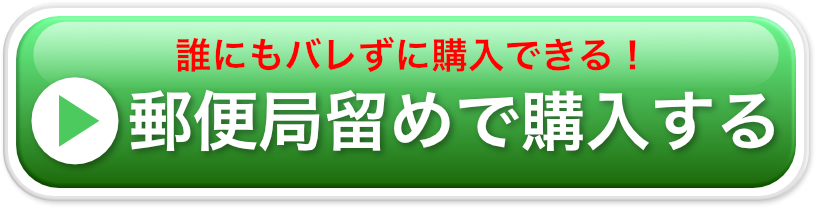 誰にもバレずに購入できる！
郵便局留めで購入する